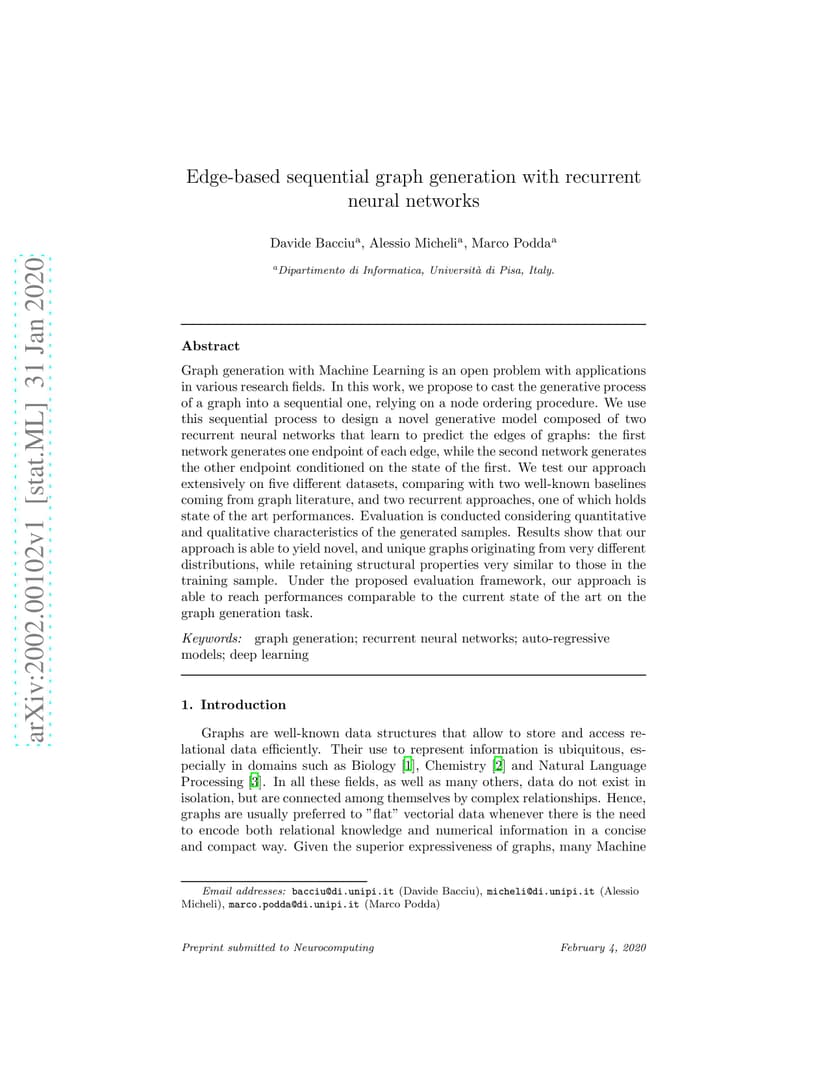 arXiv:2002.00102v1 [stat.ML] 31 Jan 2020

Edge-based sequential graph generation with recurrent neural networks

Davide Bacciu$^a$, Alessio Micheli$^a$, Marco Podda$^a$

$^a$Dipartimento di Informatica, Università di Pisa, Italy.

Abstract

Graph generation with Machine Learning is an open problem with applications in various research fields. In this work, we propose to cast the generative process of a graph into a sequential one, relying on a node ordering procedure. We use this sequential process to design a novel generative model composed of two recurrent neural networks that learn to predict the edges of graphs: the first network generates one endpoint of each edge, while the second network generates the other endpoint conditioned on the state of the first. We test our approach extensively on five different datasets, comparing with two well-known baselines coming from graph literature, and two recurrent approaches, one of which holds state of the art performances. Evaluation is conducted considering quantitative and qualitative characteristics of the generated samples. Results show that our approach is able to yield novel, and unique graphs originating from very different distributions, while retaining structural properties very similar to those in the training sample. Under the proposed evaluation framework, our approach is able to reach performances comparable to the current state of the art on the graph generation task.

Keywords: graph generation; recurrent neural networks; auto-regressive models; deep learning

1. Introduction

Graphs are well-known data structures that allow to store and access relational data efficiently. Their use to represent information is ubiquitous, especially in domains such as Biology [1], Chemistry [2] and Natural Language Processing [3]. In all these fields, as well as many others, data do not exist in isolation, but are connected among themselves by complex relationships. Hence, graphs are usually preferred to "flat" vectorial data whenever there is the need to encode both relational knowledge and numerical information in a concise and compact way. Given the superior expressiveness of graphs, many Machine

Email addresses: bacciu@di.unipi.it (Davide Bacciu), micheli@di.unipi.it (Alessio Micheli), marco.podda@di.unipi.it (Marco Podda)

Preprint submitted to Neurocomputing February 4, 2020